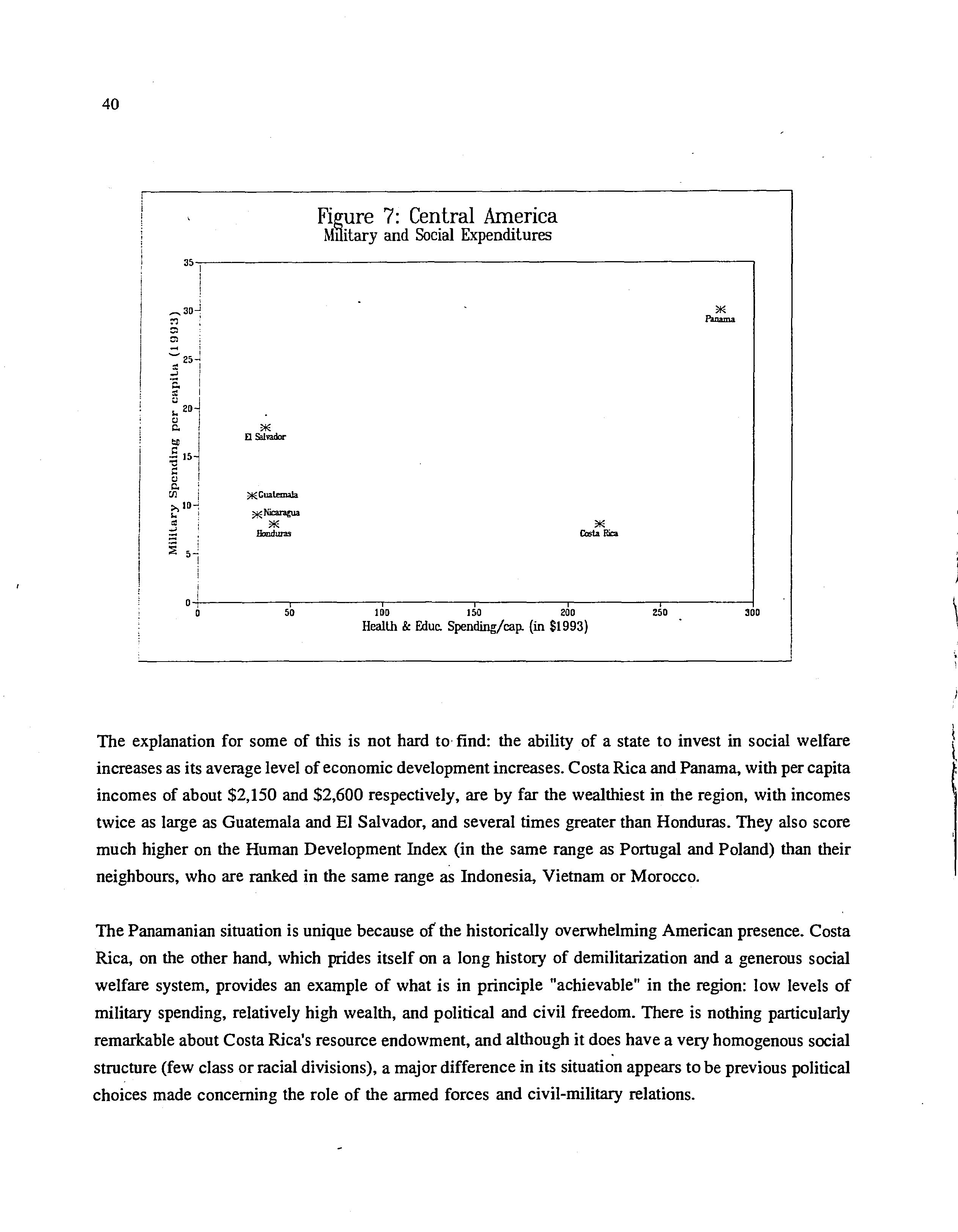 40

Figure 7: Central America
Military and Social Expenditures

Military Spending per capita (1993)

35
30
25
20
15
10
5
0

Panama
El Salvador
Guatemala
Nicaragua
Honduras
Costa Rica

0
50
100
150
200
250
300

Health & Educ. Spending/cap. (in $1993)

The explanation for some of this is not hard to find: the ability of a state to invest in social welfare increases as its average level of economic development increases. Costa Rica and Panama, with per capita incomes of about \$2,150 and \$2,600 respectively, are by far the wealthiest in the region, with incomes twice as large as Guatemala and El Salvador, and several times greater than Honduras. They also score much higher on the Human Development Index (in the same range as Portugal and Poland) than their neighbours, who are ranked in the same range as Indonesia, Vietnam or Morocco.

The Panamanian situation is unique because of the historically overwhelming American presence. Costa Rica, on the other hand, which prides itself on a long history of demilitarization and a generous social welfare system, provides an example of what is in principle "achievable" in the region: low levels of military spending, relatively high wealth, and political and civil freedom. There is nothing particularly remarkable about Costa Rica's resource endowment, and although it does have a very homogenous social structure (few class or racial divisions), a major difference in its situation appears to be previous political choices made concerning the role of the armed forces and civil-military relations.